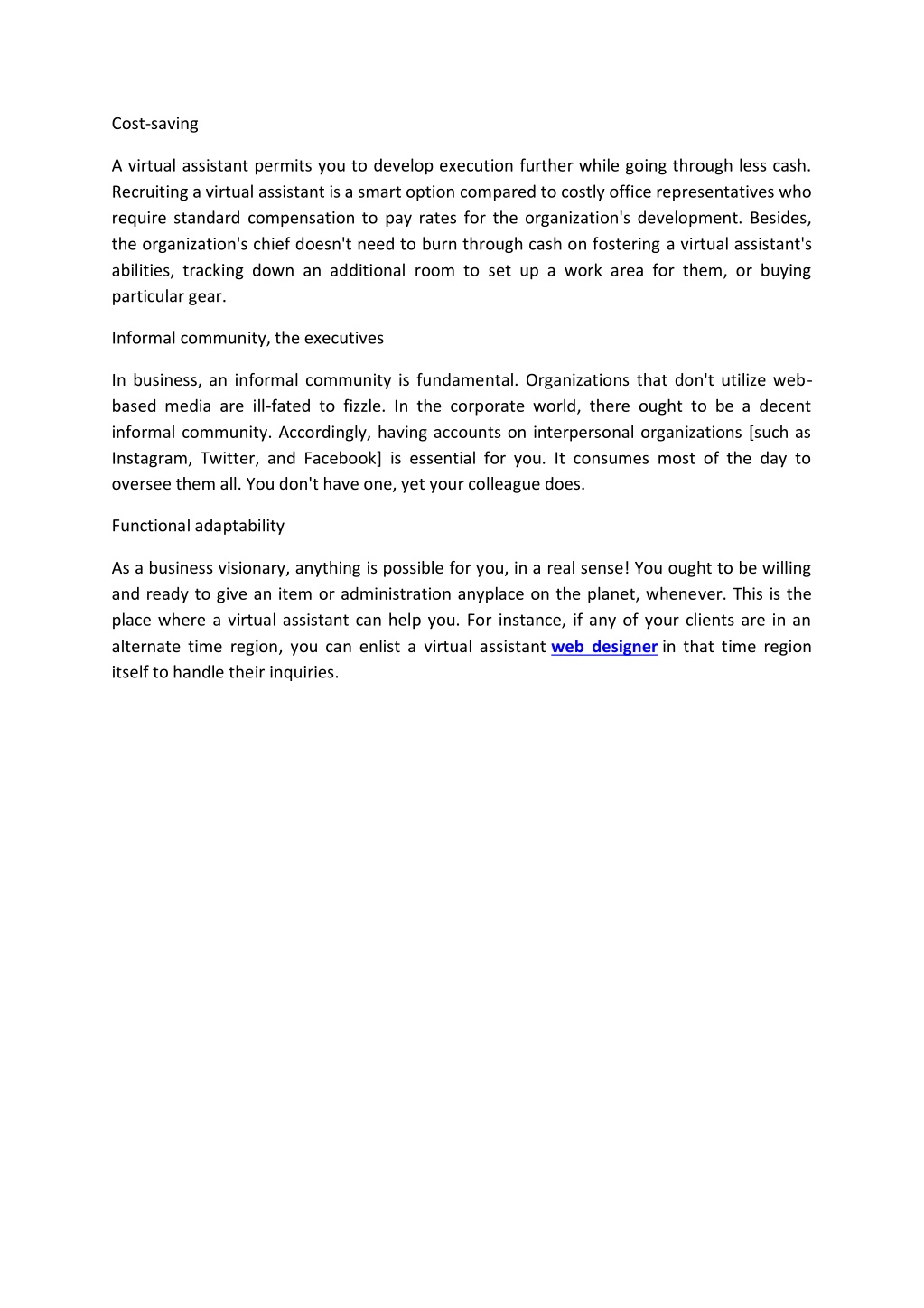 Cost-saving

A virtual assistant permits you to develop execution further while going through less cash. Recruiting a virtual assistant is a smart option compared to costly office representatives who require standard compensation to pay rates for the organization's development. Besides, the organization's chief doesn't need to burn through cash on fostering a virtual assistant's abilities, tracking down an additional room to set up a work area for them, or buying particular gear.

Informal community, the executives

In business, an informal community is fundamental. Organizations that don't utilize web-based media are ill-fated to fizzle. In the corporate world, there ought to be a decent informal community. Accordingly, having accounts on interpersonal organizations [such as Instagram, Twitter, and Facebook] is essential for you. It consumes most of the day to oversee them all. You don't have one, yet your colleague does.

Functional adaptability

As a business visionary, anything is possible for you, in a real sense! You ought to be willing and ready to give an item or administration anyplace on the planet, whenever. This is the place where a virtual assistant can help you. For instance, if any of your clients are in an alternate time region, you can enlist a virtual assistant web designer in that time region itself to handle their inquiries.